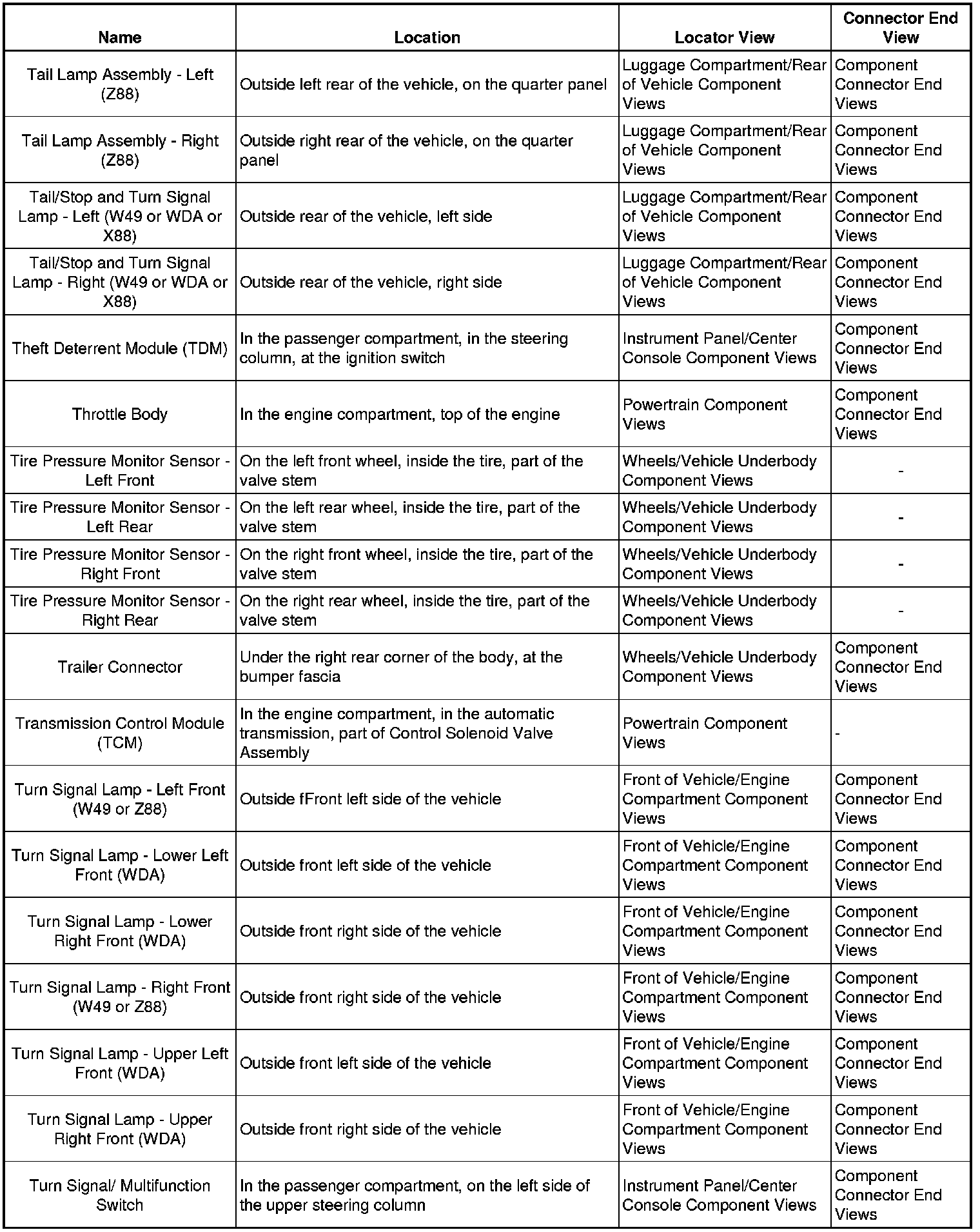 | Name | Location | Locator View | Connector End View |
|---|---|---|---|
| Tail Lamp Assembly - Left (Z88) | Outside left rear of the vehicle, on the quarter panel | Luggage Compartment/Rear of Vehicle Component Views | Component Connector End Views |
| Tail Lamp Assembly - Right (Z88) | Outside right rear of the vehicle, on the quarter panel | Luggage Compartment/Rear of Vehicle Component Views | Component Connector End Views |
| Tail/Stop and Turn Signal Lamp - Left (W49 or WDA or X88) | Outside rear of the vehicle, left side | Luggage Compartment/Rear of Vehicle Component Views | Component Connector End Views |
| Tail/Stop and Turn Signal Lamp - Right (W49 or WDA or X88) | Outside rear of the vehicle, right side | Luggage Compartment/Rear of Vehicle Component Views | Component Connector End Views |
| Theft Deterrent Module (TDM) | In the passenger compartment, in the steering column, at the ignition switch | Instrument Panel/Center Console Component Views | Component Connector End Views |
| Throttle Body | In the engine compartment, top of the engine | Powertrain Component Views | Component Connector End Views |
| Tire Pressure Monitor Sensor - Left Front | On the left front wheel, inside the tire, part of the valve stem | Wheels/Vehicle Underbody Component Views | - |
| Tire Pressure Monitor Sensor - Left Rear | On the left rear wheel, inside the tire, part of the valve stem | Wheels/Vehicle Underbody Component Views | - |
| Tire Pressure Monitor Sensor - Right Front | On the right front wheel, inside the tire, part of the valve stem | Wheels/Vehicle Underbody Component Views | - |
| Tire Pressure Monitor Sensor - Right Rear | On the right rear wheel, inside the tire, part of the valve stem | Wheels/Vehicle Underbody Component Views | - |
| Trailer Connector | Under the right rear corner of the body, at the bumper fascia | Wheels/Vehicle Underbody Component Views | Component Connector End Views |
| Transmission Control Module (TCM) | In the engine compartment, in the automatic transmission, part of Control Solenoid Valve Assembly | Powertrain Component Views | - |
| Turn Signal Lamp - Left Front (W49 or Z88) | Outside fFront left side of the vehicle | Front of Vehicle/Engine Compartment Component Views | Component Connector End Views |
| Turn Signal Lamp - Lower Left Front (WDA) | Outside front left side of the vehicle | Front of Vehicle/Engine Compartment Component Views | Component Connector End Views |
| Turn Signal Lamp - Lower Right Front (WDA) | Outside front right side of the vehicle | Front of Vehicle/Engine Compartment Component Views | Component Connector End Views |
| Turn Signal Lamp - Right Front (W49 or Z88) | Outside front right side of the vehicle | Front of Vehicle/Engine Compartment Component Views | Component Connector End Views |
| Turn Signal Lamp - Upper Left Front (WDA) | Outside front left side of the vehicle | Front of Vehicle/Engine Compartment Component Views | Component Connector End Views |
| Turn Signal Lamp - Upper Right Front (WDA) | Outside front right side of the vehicle | Front of Vehicle/Engine Compartment Component Views | Component Connector End Views |
| Turn Signal/ Multifunction Switch | In the passenger compartment, on the left side of the upper steering column | Instrument Panel/Center Console Component Views | Component Connector End Views |